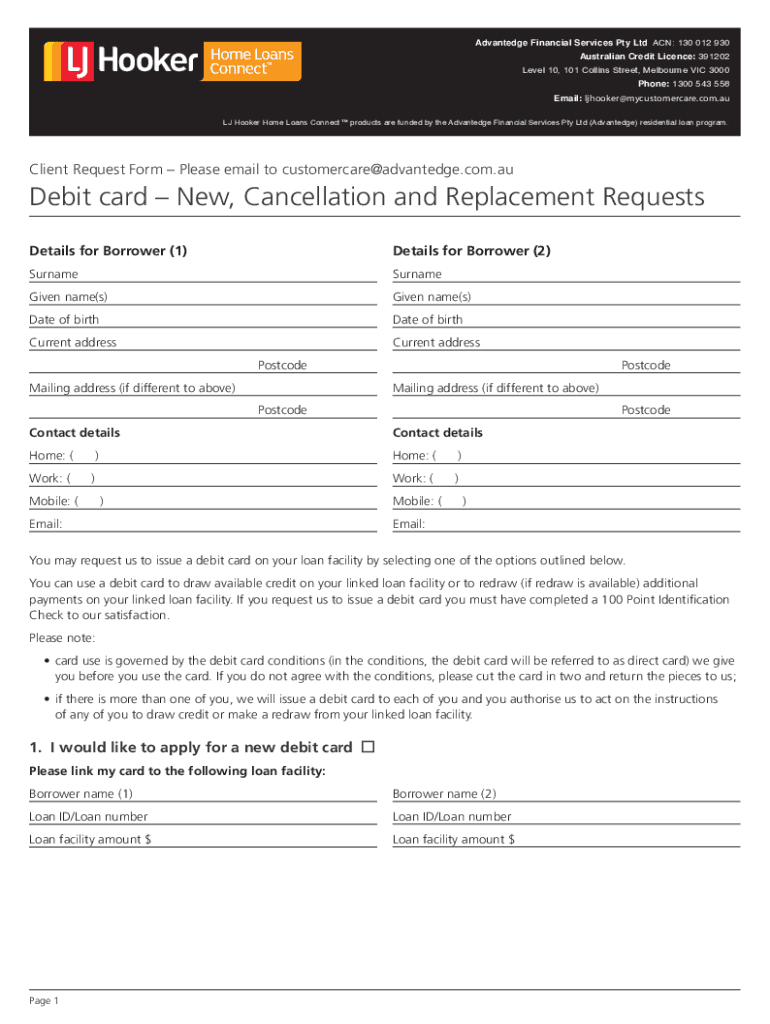 LJ Hooker Home Loans Connect™

Advantedge Financial Services Pty Ltd ACN: 130 012 930
Australian Credit Licence: 391202
Level 10, 101 Collins Street, Melbourne VIC 3000
Phone: 1300 543 558
Email: ljhooker@mycustomercare.com.au

LJ Hooker Home Loans Connect™ products are funded by the Advantedge Financial Services Pty Ltd (Advantedge) residential loan program.

Client Request Form – Please email to customercare@advantedge.com.au

Debit card – New, Cancellation and Replacement Requests

Details for Borrower (1)

Surname

Given name(s)

Date of birth

Current address

Postcode

Mailing address (if different to above)

Postcode

Contact details

Home: ( )

Work: ( )

Mobile: ( )

Email:

Details for Borrower (2)

Surname

Given name(s)

Date of birth

Current address

Postcode

Mailing address (if different to above)

Postcode

Contact details

Home: ( )

Work: ( )

Mobile: ( )

Email:

You may request us to issue a debit card on your loan facility by selecting one of the options outlined below.

You can use a debit card to draw available credit on your linked loan facility or to redraw (if redraw is available) additional payments on your linked loan facility. If you request us to issue a debit card you must have completed a 100 Point Identification Check to our satisfaction.

Please note:

• card use is governed by the debit card conditions (in the conditions, the debit card will be referred to as direct card) we give you before you use the card. If you do not agree with the conditions, please cut the card in two and return the pieces to us;

• if there is more than one of you, we will issue a debit card to each of you and you authorise us to act on the instructions of any of you to draw credit or make a redraw from your linked loan facility.

1. I would like to apply for a new debit card ☐

Please link my card to the following loan facility:

Borrower name (1)

Loan ID/Loan number

Loan facility amount $

Borrower name (2)

Loan ID/Loan number

Loan facility amount $

Page 1